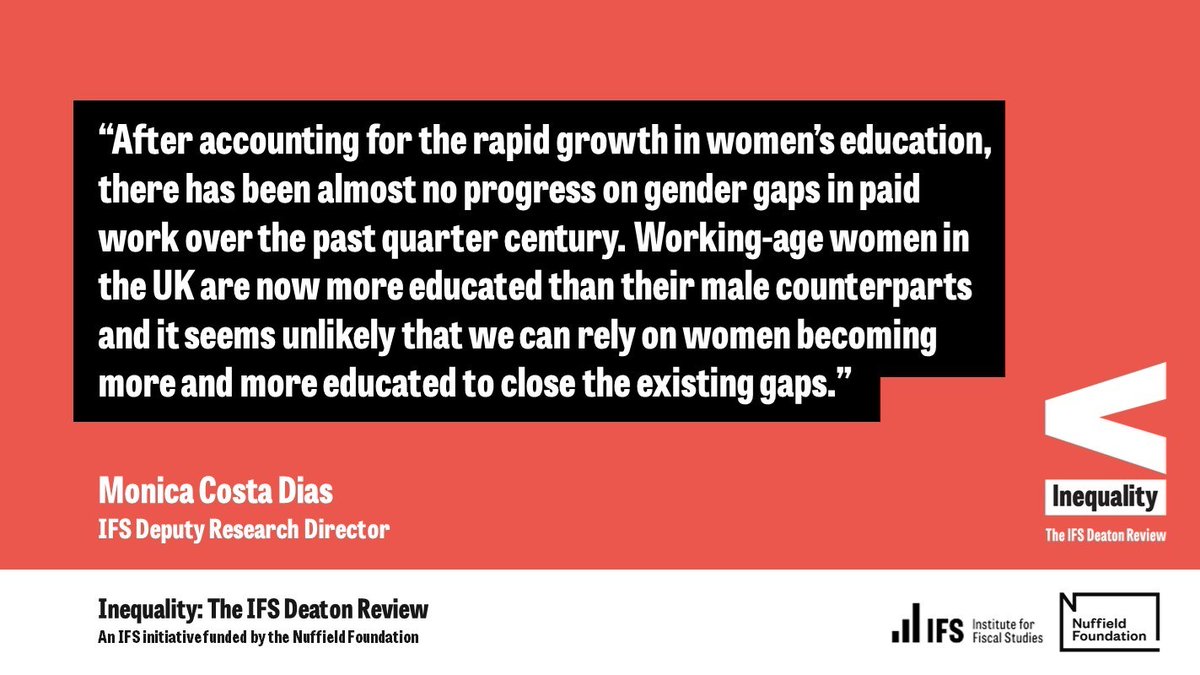 “After accounting for the rapid growth in women’s education, there has been almost no progress on gender gaps in paid work over the past quarter century. Working-age women in the UK are now more educated than their male counterparts and it seems unlikely that we can rely on women becoming more and more educated to close the existing gaps.”

Monica Costa Dias
IFS Deputy Research Director

Inequality
The IFS Deaton Review

Inequality: The IFS Deaton Review
An IFS initiative funded by the Nuffield Foundation

IFS Institute for Fiscal Studies

Nuffield Foundation